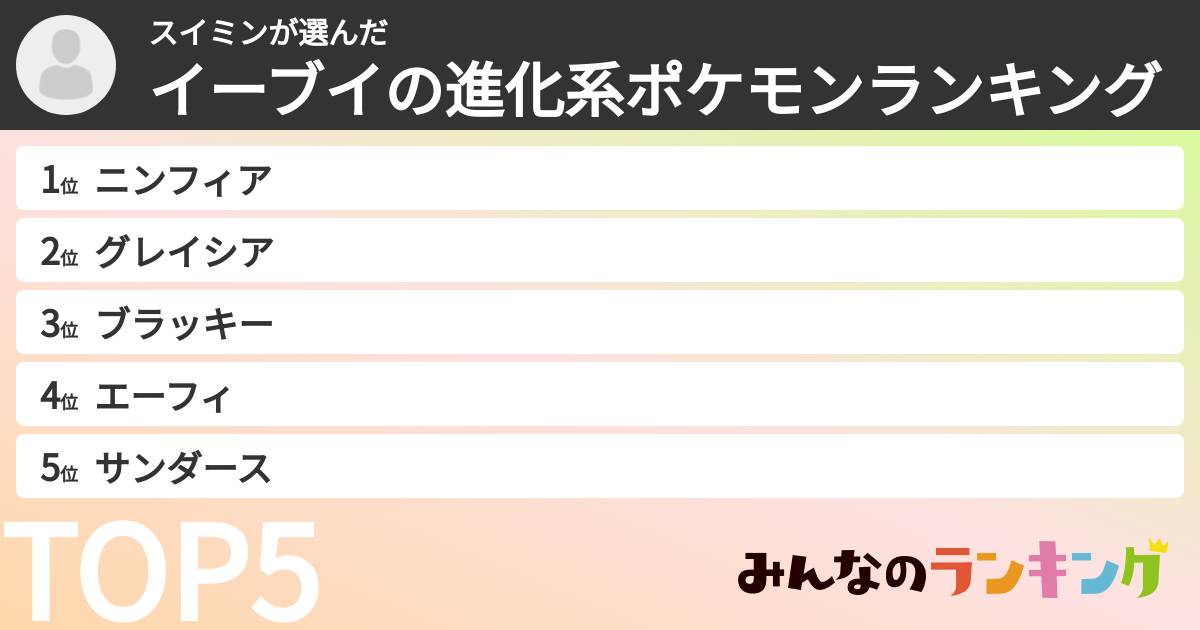 スイミンが選んだ
イーブイの進化系ポケモンランキング

1位 ニンフィア
2位 グレイシア
3位 ブラッキー
4位 エーフィ
5位 サンダース

TOP5

みんなのランキング